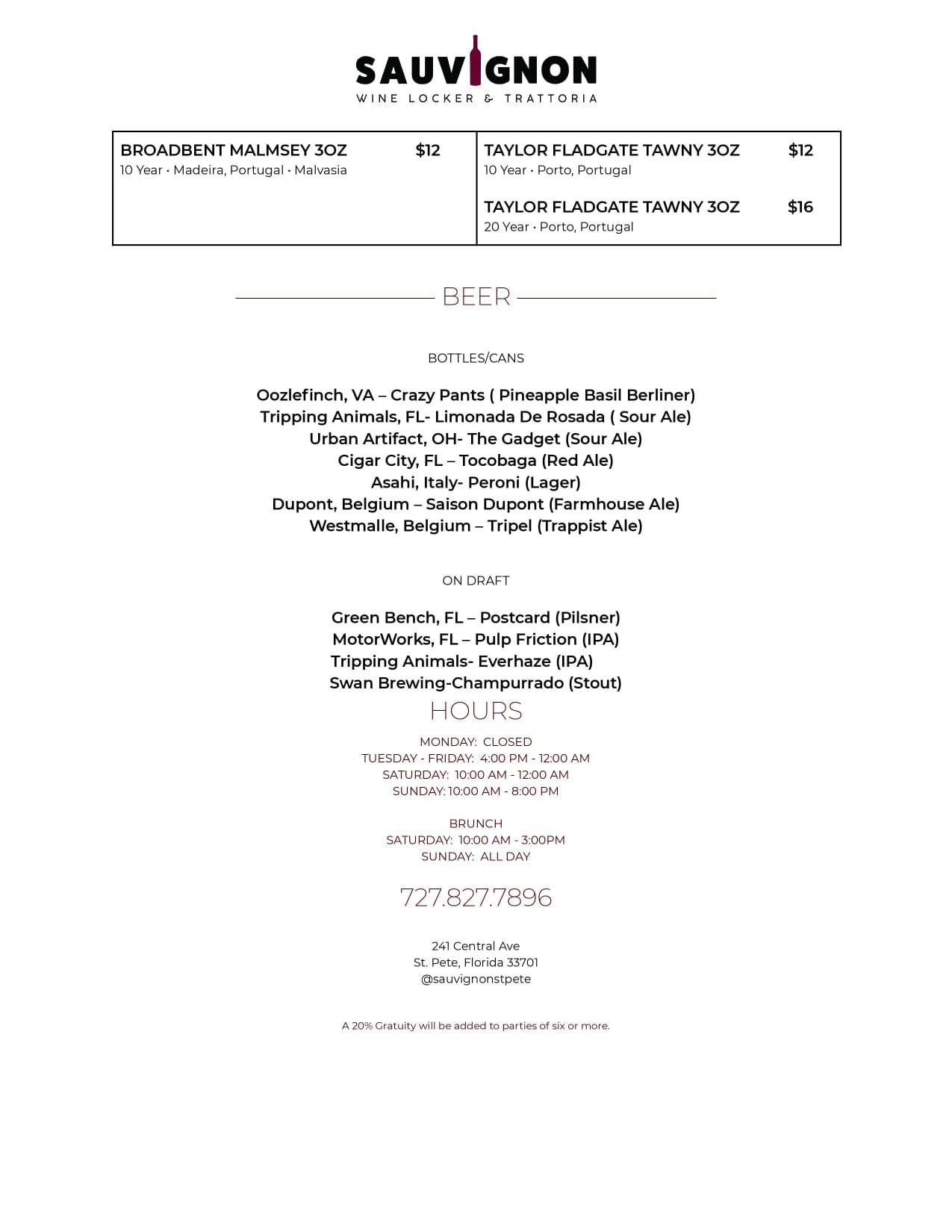 SAUVIGNON
WINE LOCKER & TRATTORIA

BROADBENT MALMSEY 3OZ $12
10 Year • Madeira, Portugal • Malvasia

TAYLOR FLADGATE TAWNY 3OZ $12
10 Year • Porto, Portugal

TAYLOR FLADGATE TAWNY 3OZ $16
20 Year • Porto, Portugal

BEER

BOTTLES/CANS

Oozlefinch, VA – Crazy Pants ( Pineapple Basil Berliner)
Tripping Animals, FL- Limonada De Rosada ( Sour Ale)
Urban Artifact, OH- The Gadget (Sour Ale)
Cigar City, FL – Tocobaga (Red Ale)
Asahi, Italy- Peroni (Lager)
Dupont, Belgium – Saison Dupont (Farmhouse Ale)
Westmalle, Belgium – Tripel (Trappist Ale)

ON DRAFT

Green Bench, FL – Postcard (Pilsner)
MotorWorks, FL – Pulp Friction (IPA)
Tripping Animals- Everhaze (IPA)
Swan Brewing-Champurrado (Stout)

HOURS

MONDAY: CLOSED
TUESDAY - FRIDAY: 4:00 PM - 12:00 AM
SATURDAY: 10:00 AM - 12:00 AM
SUNDAY: 10:00 AM - 8:00 PM

BRUNCH
SATURDAY: 10:00 AM - 3:00PM
SUNDAY: ALL DAY

727.827.7896

241 Central Ave
St. Pete, Florida 33701
@sauvignonstpete

A 20% Gratuity will be added to parties of six or more.